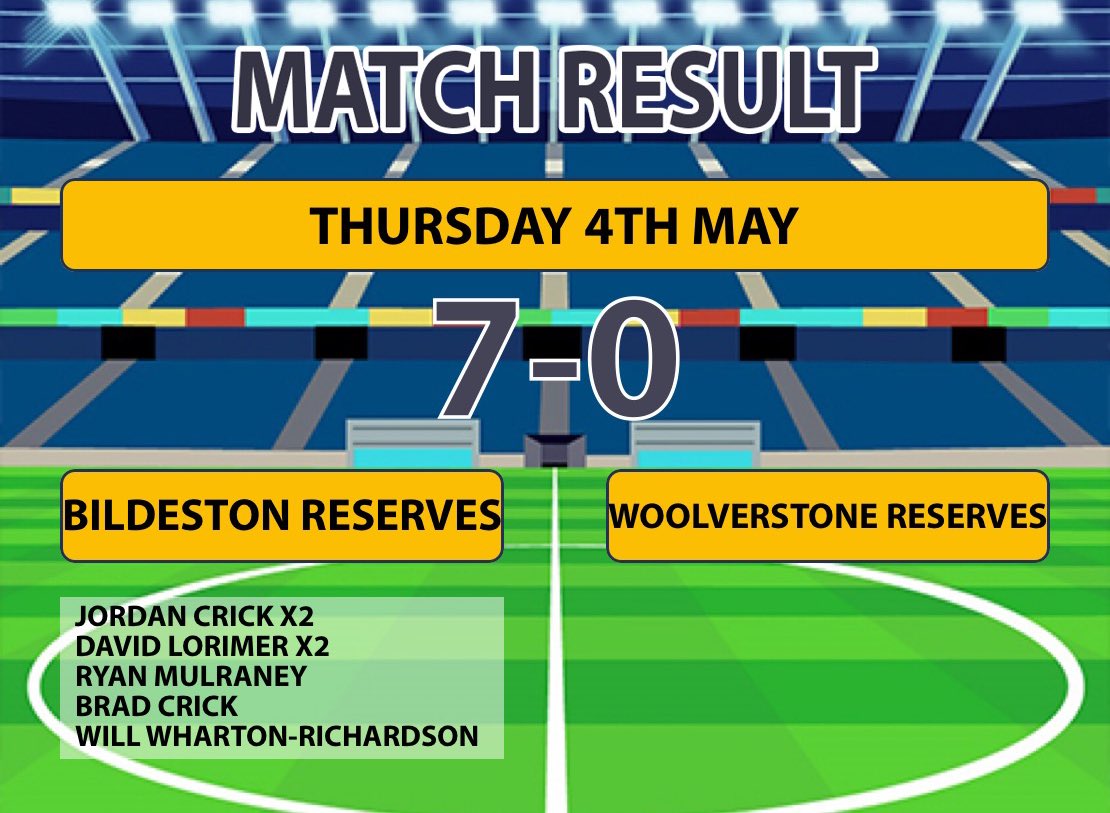 MATCH RESULT

THURSDAY 4TH MAY

7-0

BILDESTON RESERVES

WOOLVERSTONE RESERVES

JORDAN CRICK X2
DAVID LORIMER X2
RYAN MULRANEY
BRAD CRICK
WILL WHARTON-RICHARDSON